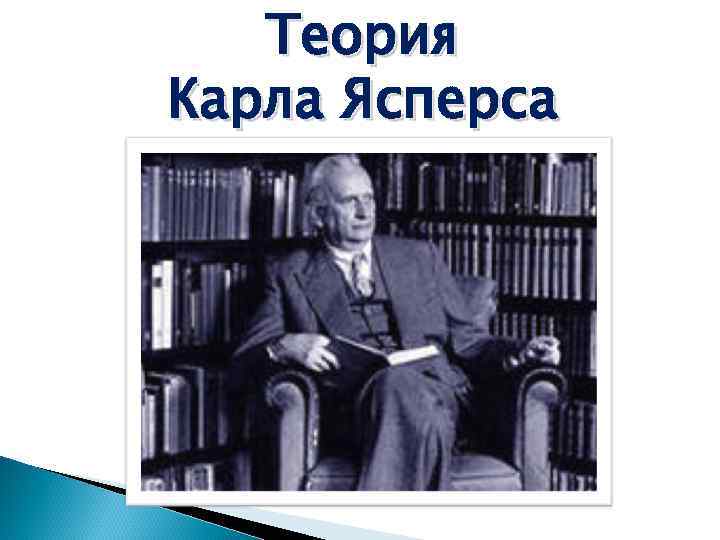 Теория
Карла Ясперса